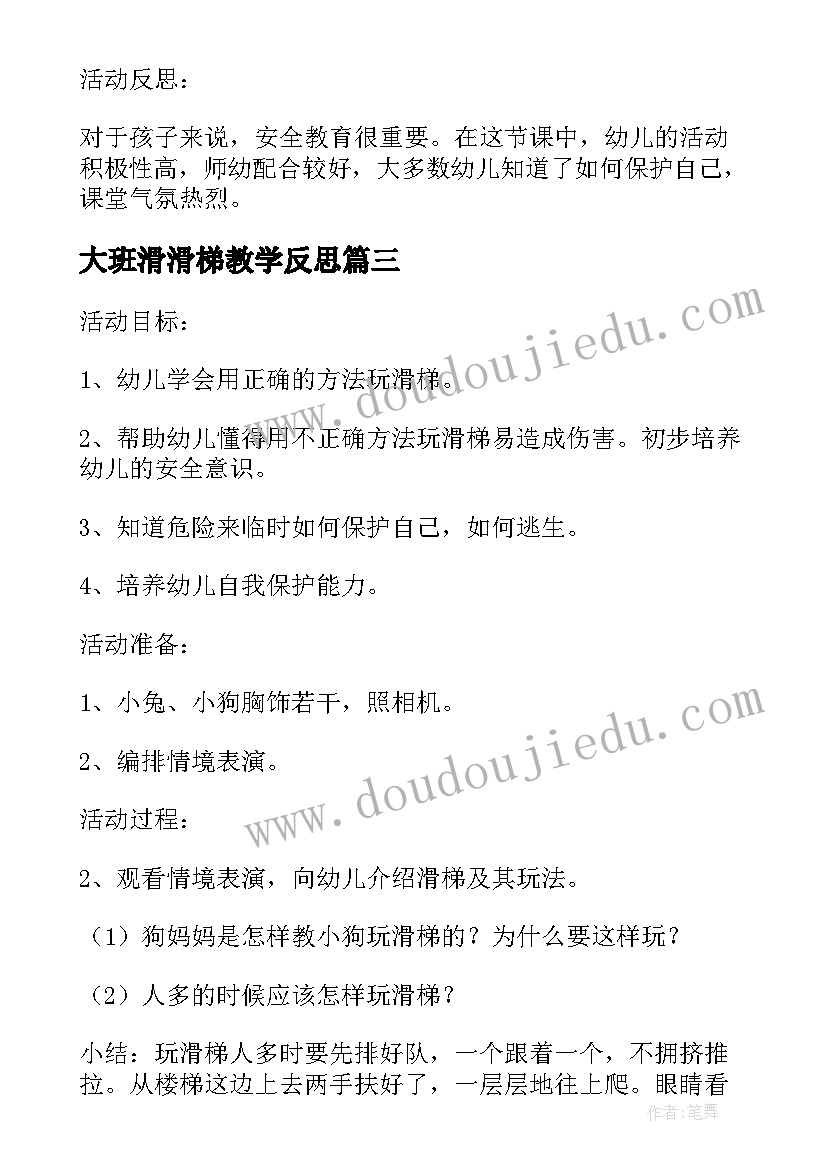 活动反思：

对于孩子来说，安全教育很重要。在这节课中，幼儿的活动积极性高，师幼配合较好，大多数幼儿知道了如何保护自己，课堂气氛热烈。

大班滑滑梯教学反思篇三

活动目标：

1、幼儿学会用正确的方法玩滑梯。

2、帮助幼儿懂得用不正确方法玩滑梯易造成伤害。初步培养幼儿的安全意识。

3、知道危险来临时如何保护自己，如何逃生。

4、培养幼儿自我保护能力。

活动准备：

1、小兔、小狗胸饰若干，照相机。

2、编排情境表演。

活动过程：

2、观看情境表演，向幼儿介绍滑梯及其玩法。

（1）狗妈妈是怎样教小狗玩滑梯的？为什么要这样玩？

（2）人多的时候应该怎样玩滑梯？

小结：玩滑梯人多时要先排好队，一个跟着一个，不拥挤推拉。从楼梯这边上去两手扶好了，一层层地往上爬。眼睛看

www.doudoujiedu.com

www.doudoujiedu.com

作者:笔舞